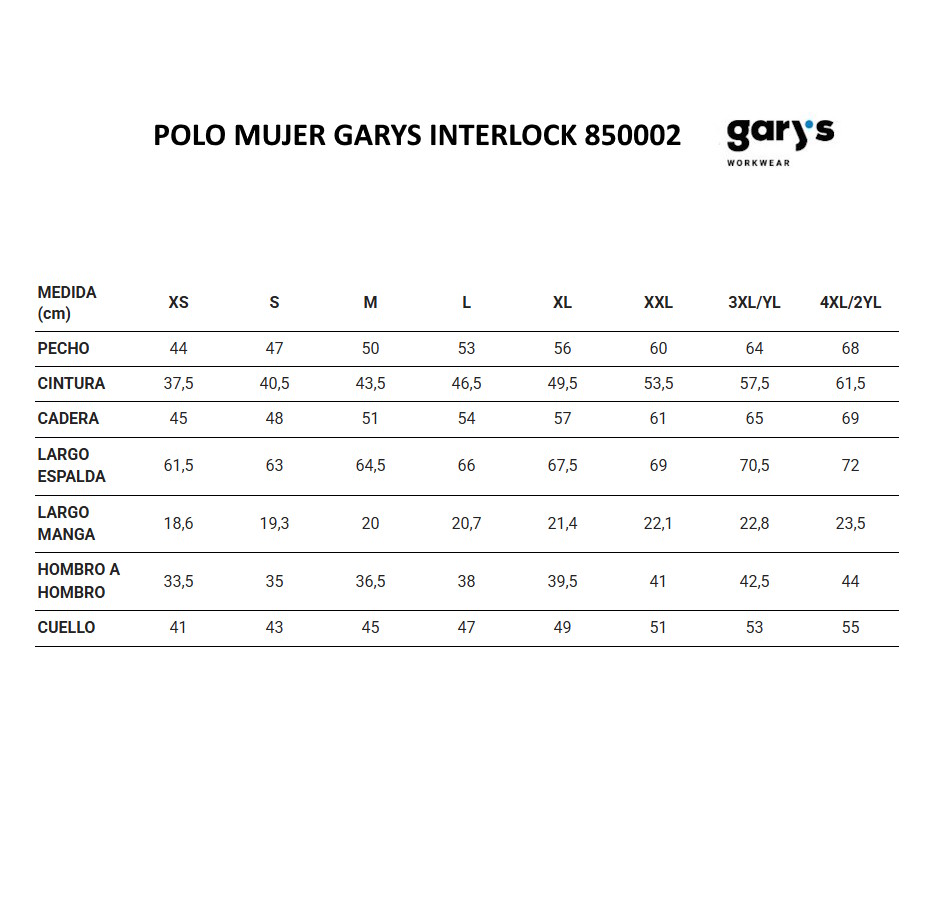 POLO MUJER GARYS INTERLOCK 850002

gary's
WORKWEAR

| MEDIDA (cm) | XS | S | M | L | XL | XXL | 3XL/YL | 4XL/2YL |
|---|---|---|---|---|---|---|---|---|
| PECHO | 44 | 47 | 50 | 53 | 56 | 60 | 64 | 68 |
| CINTURA | 37,5 | 40,5 | 43,5 | 46,5 | 49,5 | 53,5 | 57,5 | 61,5 |
| CADERA | 45 | 48 | 51 | 54 | 57 | 61 | 65 | 69 |
| LARGO ESPALDA | 61,5 | 63 | 64,5 | 66 | 67,5 | 69 | 70,5 | 72 |
| LARGO MANGA | 18,6 | 19,3 | 20 | 20,7 | 21,4 | 22,1 | 22,8 | 23,5 |
| HOMBRO A HOMBRO | 33,5 | 35 | 36,5 | 38 | 39,5 | 41 | 42,5 | 44 |
| CUELLO | 41 | 43 | 45 | 47 | 49 | 51 | 53 | 55 |